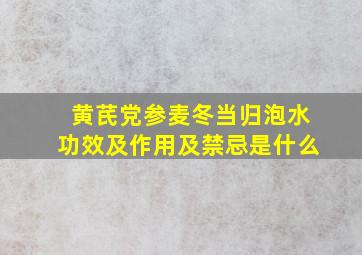 黄芪党参麦冬当归泡水功效及作用及禁忌是什么